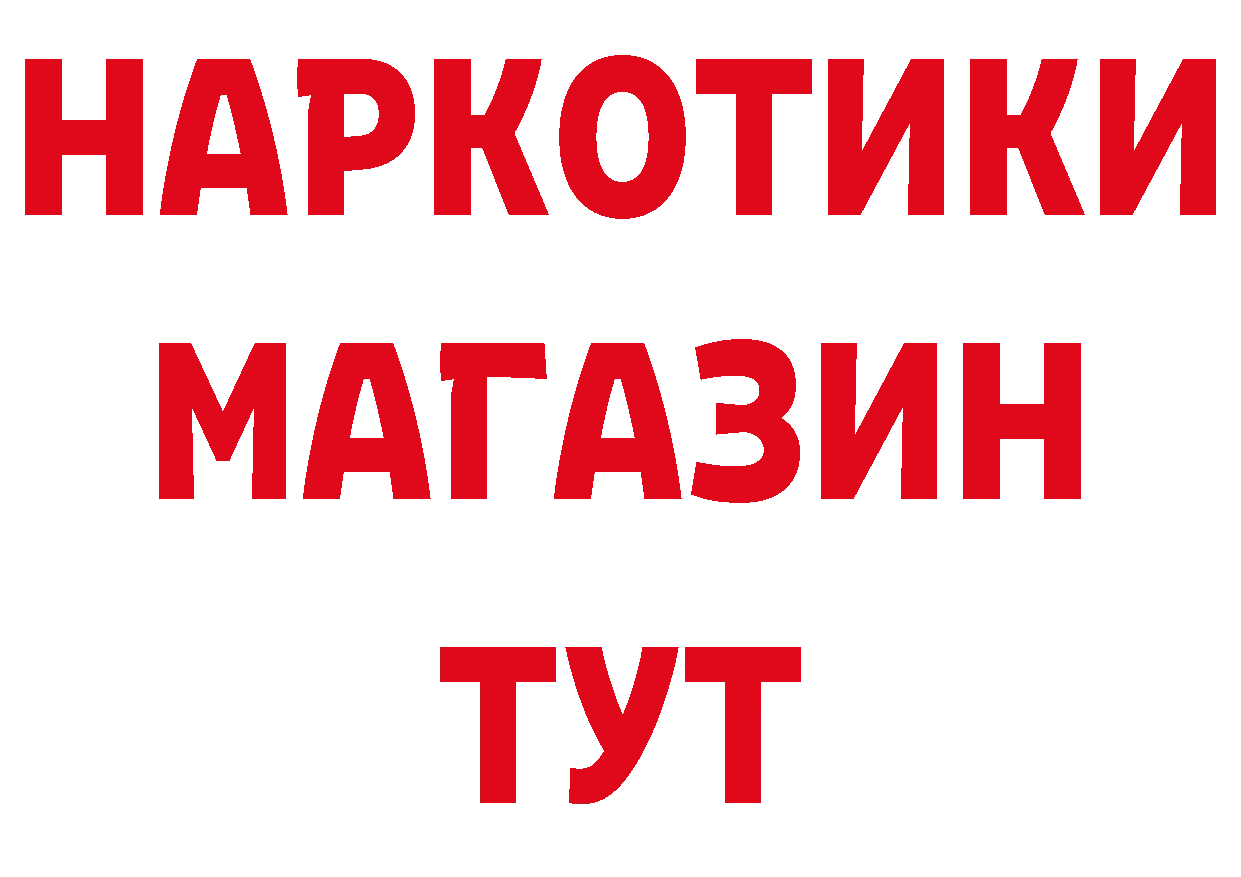 НАРКОТИКИ
МАГАЗИН
ТУТ